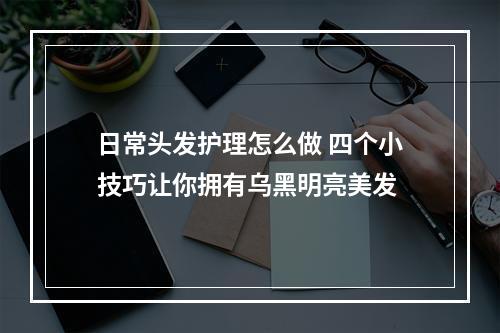 日常头发护理怎么做 四个小技巧让你拥有乌黑明亮美发